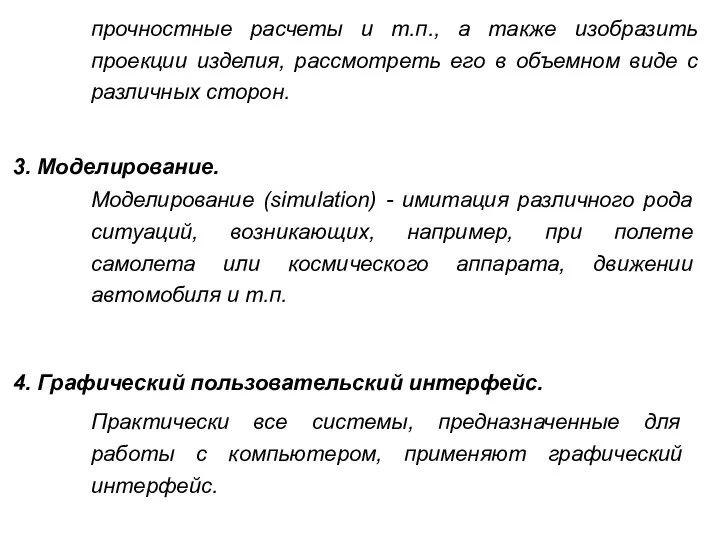 прочностные расчеты и т.п., а также изобразить проекции изделия, рассмотреть его в объемном виде с различных сторон.

3. Моделирование.

Моделирование (simulation) - имитация различного рода ситуаций, возникающих, например, при полете самолета или космического аппарата, движении автомобиля и т.п.

4. Графический пользовательский интерфейс.

Практически все системы, предназначенные для работы с компьютером, применяют графический интерфейс.